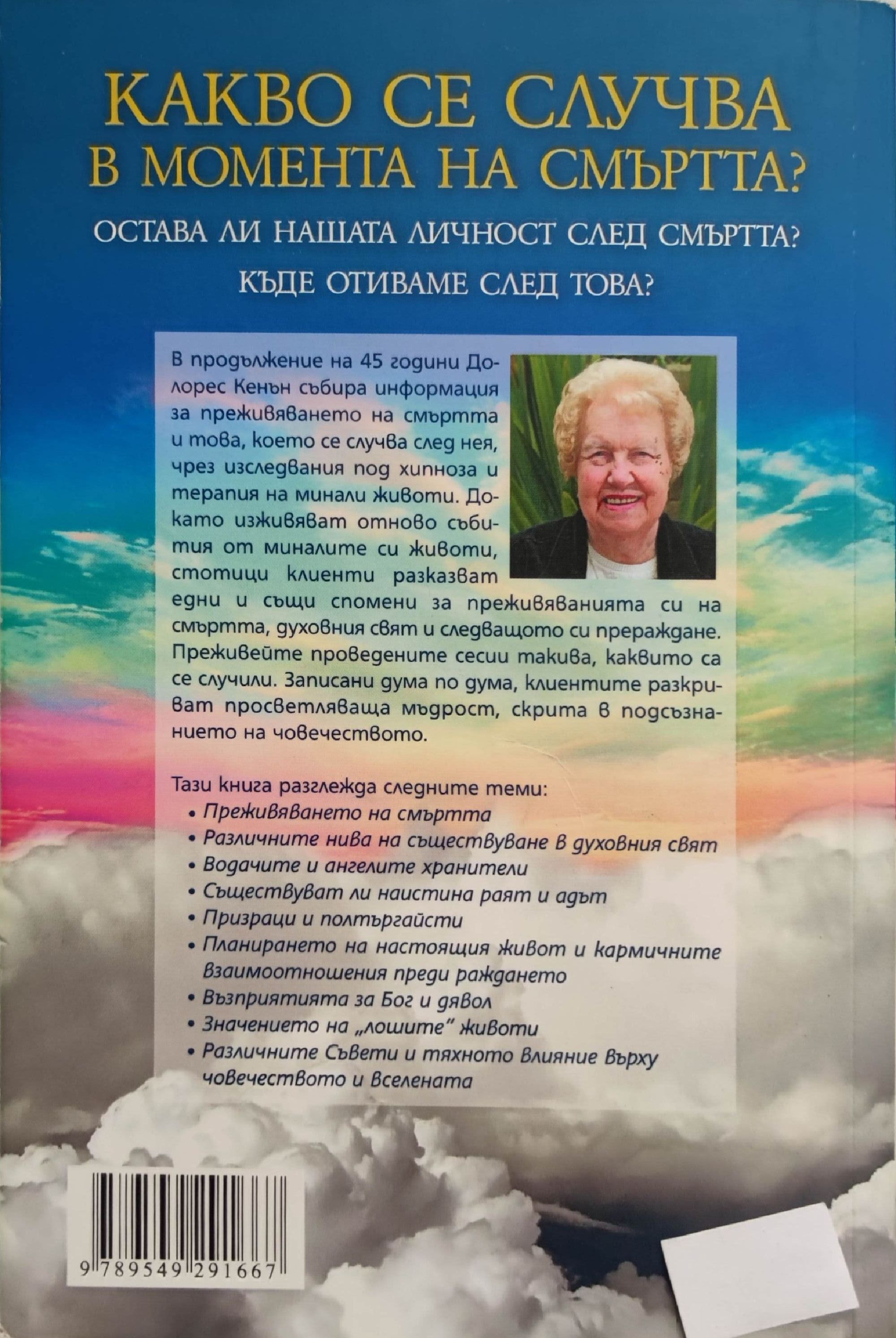 КАКВО СЕ СЛУЧВА В МОМЕНТА НА СМЪРТТА?

ОСТАВА ЛИ НАШАТА ЛИЧНОСТ СЛЕД СМЪРТТА?

КЪДЕ ОТИВАМЕ СЛЕД ТОВА?

В продължение на 45 години Долорес Кенън събира информация за преживяването на смъртта и това, което се случва след нея, чрез изследвания под хипноза и терапия на минали животи. Докато изживяват отново събития от миналите си животи, стотици клиенти разказват едни и същи спомени за преживяванията си на смъртта, духовния свят и следващото си прераждане. Преживейте проведените сесии такива, каквито са се случили. Записани дума по дума, клиентите разкриват просветляваща мъдрост, скрита в подсъзнанието на човечеството.

Тази книга разглежда следните теми:
• Преживяването на смъртта
• Различните нива на съществуване в духовния свят
• Водачите и ангелите хранители
• Съществуват ли наистина раят и адът
• Призраци и полтъргайсти
• Планирането на настоящия живот и кармичните взаимоотношения преди раждането
• Възприятията за Бог и дявол
• Значението на „лошите" животи
• Различните Съвети и тяхното влияние върху човечеството и Вселената

9 789549 291667